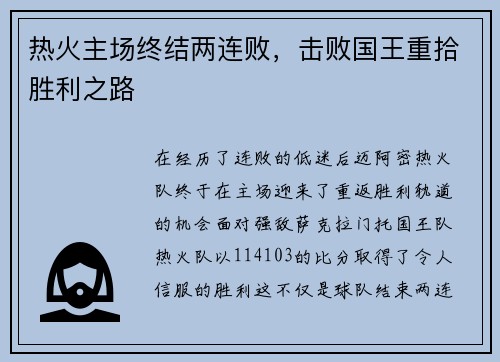 热火主场终结两连败，击败国王重拾胜利之路

在经历了连败的低迷后迈阿密热火队终于在主场迎来了重返胜利轨道的机会面对强敌萨克拉门托国王队热火队以114103的比分取得了令人信服的胜利这不仅是球队结束两连